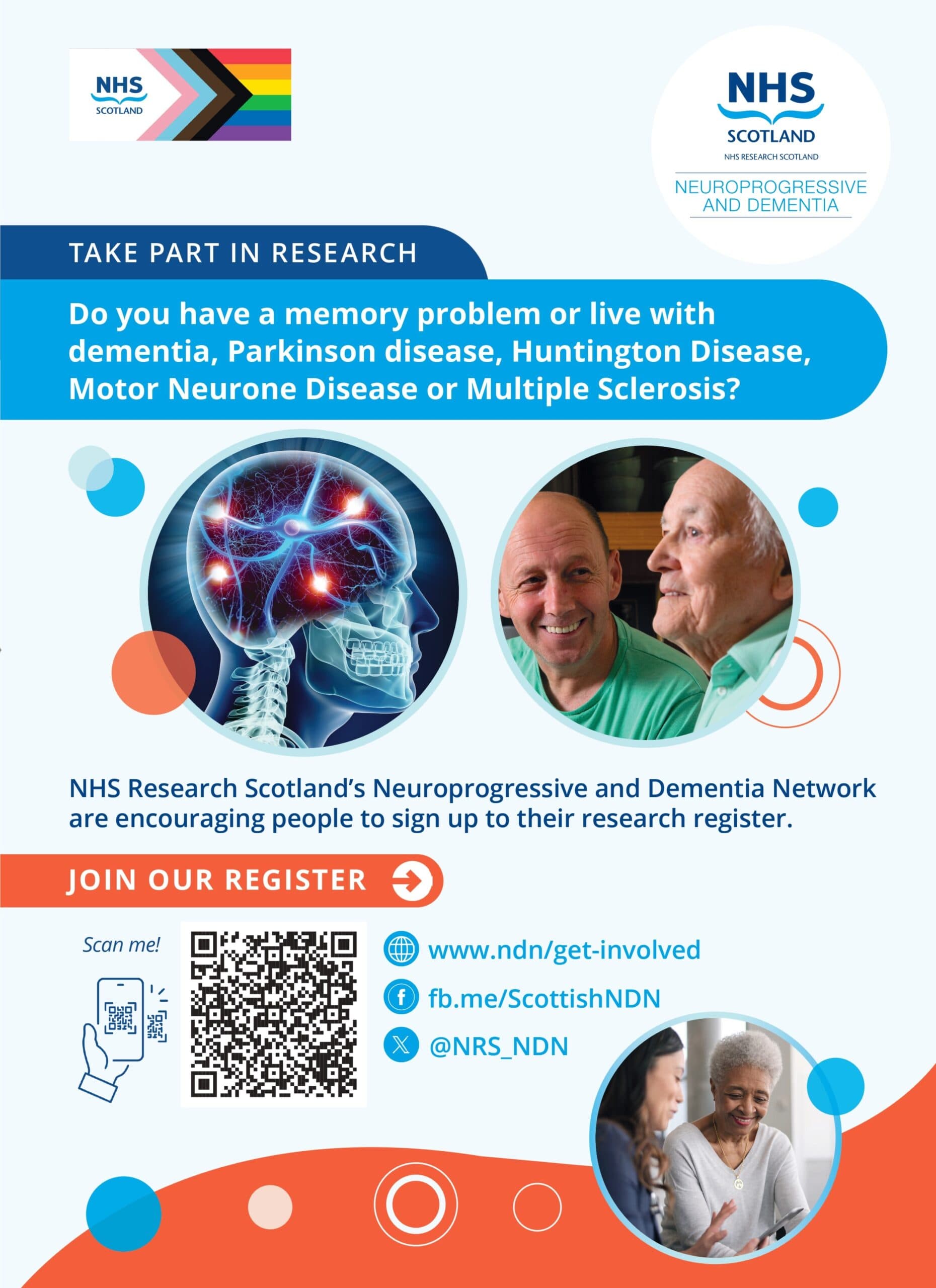 NHS
SCOTLAND

NHS
SCOTLAND
NHS RESEARCH SCOTLAND
NEUROPROGRESSIVE AND DEMENTIA

TAKE PART IN RESEARCH

Do you have a memory problem or live with dementia, Parkinson disease, Huntington Disease, Motor Neurone Disease or Multiple Sclerosis?

NHS Research Scotland's Neuroprogressive and Dementia Network are encouraging people to sign up to their research register.

JOIN OUR REGISTER

Scan me!

www.ndn/get-involved

fb.me/ScottishNDN

@NRS_NDN